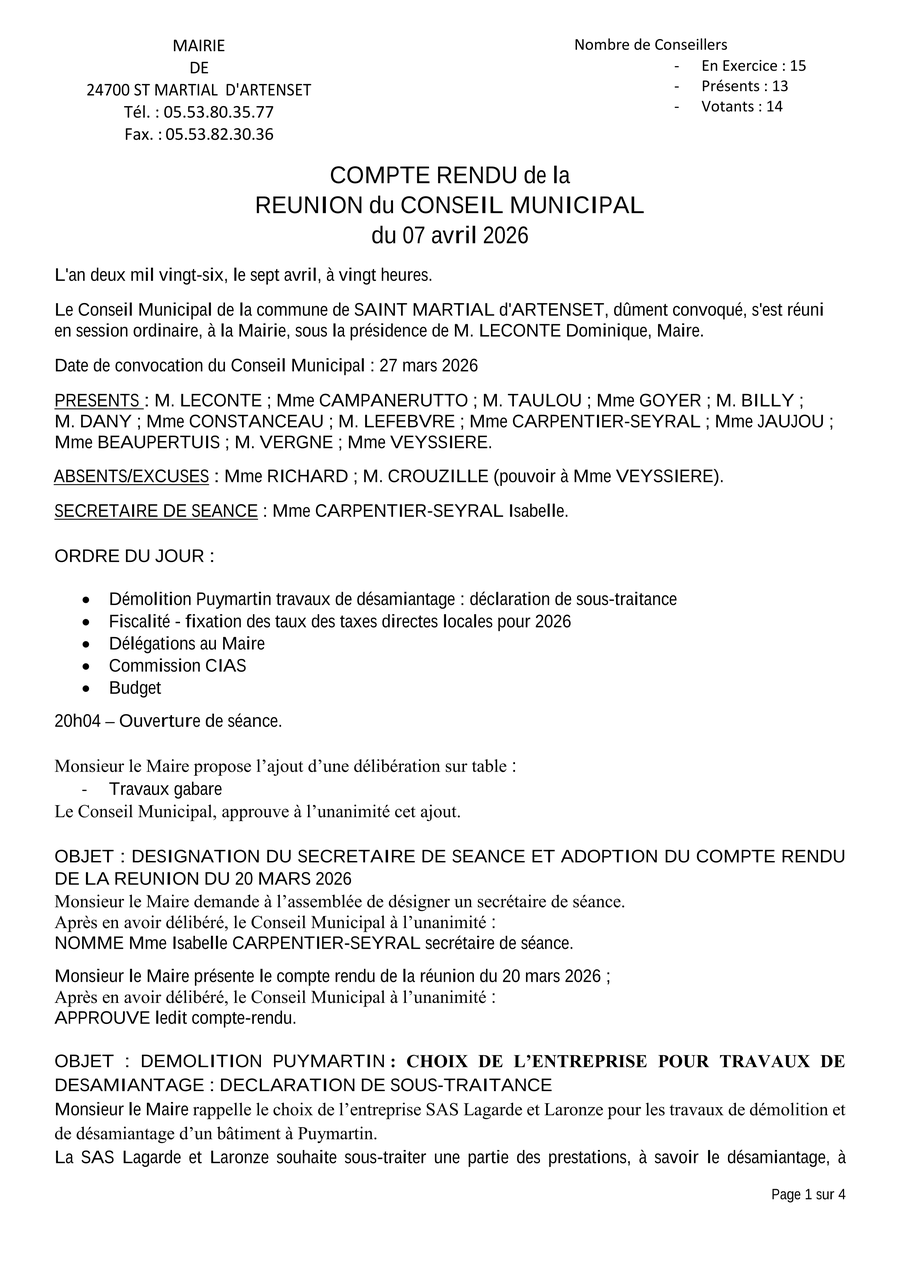 MAIRIE
DE
24700 ST MARTIAL D'ARTENSET
Tél. : 05.53.80.35.77
Fax. : 05.53.82.30.36

Nombre de Conseillers
- En Exercice : 15
- Présents : 13
- Votants : 14

COMPTE RENDU de la
REUNION du CONSEIL MUNICIPAL
du 07 avril 2026

L'an deux mil vingt-six, le sept avril, à vingt heures.

Le Conseil Municipal de la commune de SAINT MARTIAL d'ARTENSET, dûment convoqué, s'est réuni en session ordinaire, à la Mairie, sous la présidence de M. LECONTE Dominique, Maire.

Date de convocation du Conseil Municipal : 27 mars 2026

PRESENTS : M. LECONTE ; Mme CAMPANERUTTO ; M. TAULOU ; Mme GOYER ; M. BILLY ; M. DANY ; Mme CONSTANCEAU ; M. LEFEBVRE ; Mme CARPENTIER-SEYRAL ; Mme JAUJOU ; Mme BEAUPERTUIS ; M. VERGNE ; Mme VEYSSIERE.

ABSENTS/EXCUSES : Mme RICHARD ; M. CROUZILLE (pouvoir à Mme VEYSSIERE).

SECRETAIRE DE SEANCE : Mme CARPENTIER-SEYRAL Isabelle.

ORDRE DU JOUR :

• Démolition Puymartin travaux de désamiantage : déclaration de sous-traitance
• Fiscalité - fixation des taux des taxes directes locales pour 2026
• Délégations au Maire
• Commission CIAS
• Budget

20h04 – Ouverture de séance.

Monsieur le Maire propose l'ajout d'une délibération sur table :
- Travaux gabare
Le Conseil Municipal, approuve à l'unanimité cet ajout.

OBJET : DESIGNATION DU SECRETAIRE DE SEANCE ET ADOPTION DU COMPTE RENDU DE LA REUNION DU 20 MARS 2026
Monsieur le Maire demande à l'assemblée de désigner un secrétaire de séance.
Après en avoir délibéré, le Conseil Municipal à l'unanimité :
NOMME Mme Isabelle CARPENTIER-SEYRAL secrétaire de séance.

Monsieur le Maire présente le compte rendu de la réunion du 20 mars 2026 ;
Après en avoir délibéré, le Conseil Municipal à l'unanimité :
APPROUVE ledit compte-rendu.

OBJET : DEMOLITION PUYMARTIN : CHOIX DE L'ENTREPRISE POUR TRAVAUX DE DESAMIANTAGE : DECLARATION DE SOUS-TRAITANCE
Monsieur le Maire rappelle le choix de l'entreprise SAS Lagarde et Laronze pour les travaux de démolition et de désamiantage d'un bâtiment à Puymartin.
La SAS Lagarde et Laronze souhaite sous-traiter une partie des prestations, à savoir le désamiantage, à

Page 1 sur 4